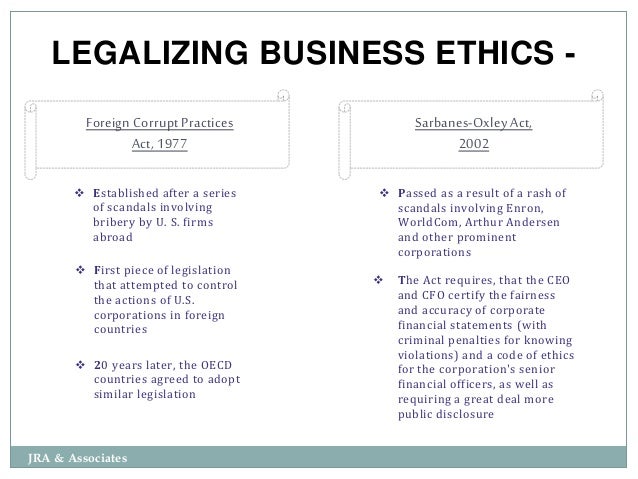 LEGALIZING BUSINESS ETHICS -

Foreign Corrupt Practices Act, 1977

❖ Established after a series of scandals involving bribery by U. S. firms abroad

❖ First piece of legislation that attempted to control the actions of U.S. corporations in foreign countries

❖ 20 years later, the OECD countries agreed to adopt similar legislation

Sarbanes-Oxley Act, 2002

❖ Passed as a result of a rash of scandals involving Enron, WorldCom, Arthur Andersen and other prominent corporations

❖ The Act requires, that the CEO and CFO certify the fairness and accuracy of corporate financial statements (with criminal penalties for knowing violations) and a code of ethics for the corporation's senior financial officers, as well as requiring a great deal more public disclosure

JRA & Associates